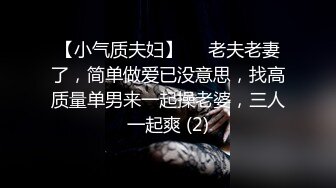 【小气质夫妇】 老夫老妻了，简单做爱已没意思，找高质量单男来一起操老婆，三人一起爽 (2)